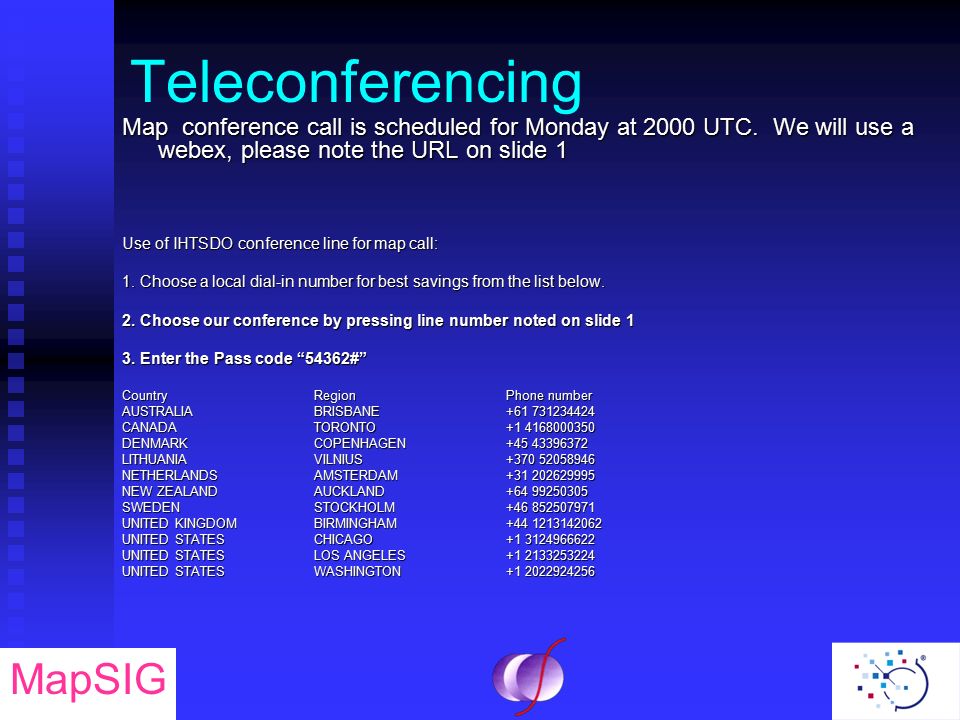 Teleconferencing

Map conference call is scheduled for Monday at 2000 UTC. We will use a webex, please note the URL on slide 1

Use of IHTSDO conference line for map call:

1. Choose a local dial-in number for best savings from the list below.

2. Choose our conference by pressing line number noted on slide 1

3. Enter the Pass code “54362#”

| Country | Region | Phone number |
|---|---|---|
| AUSTRALIA | BRISBANE | +61 731234424 |
| CANADA | TORONTO | +1 4168000350 |
| DENMARK | COPENHAGEN | +45 43396372 |
| LITHUANIA | VILNIUS | +370 52058946 |
| NETHERLANDS | AMSTERDAM | +31 202629995 |
| NEW ZEALAND | AUCKLAND | +64 99250305 |
| SWEDEN | STOCKHOLM | +46 852507971 |
| UNITED KINGDOM | BIRMINGHAM | +44 1213142062 |
| UNITED STATES | CHICAGO | +1 3124966622 |
| UNITED STATES | LOS ANGELES | +1 2133253224 |
| UNITED STATES | WASHINGTON | +1 2022924256 |

MapSIG